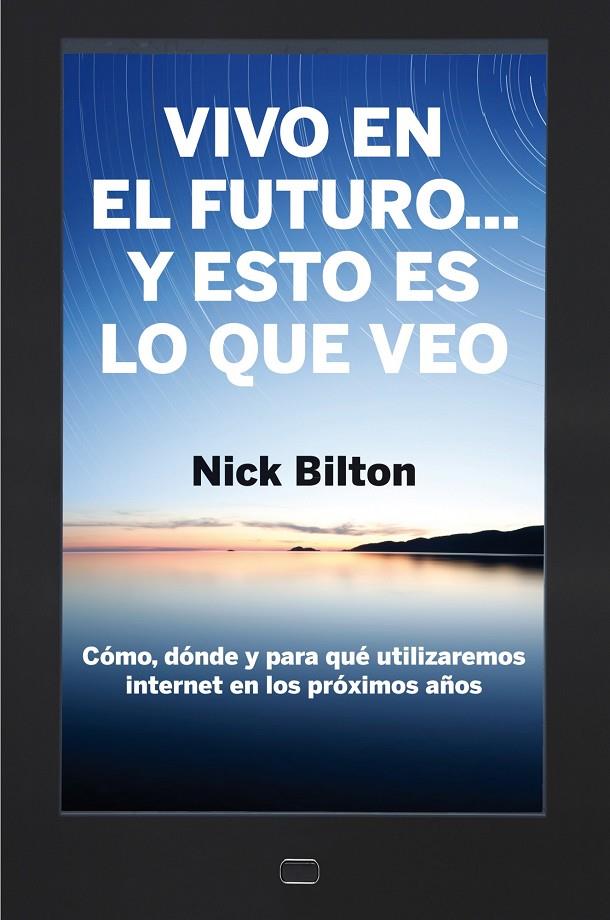 VIVO EN EL FUTURO... Y ESTO ES LO QUE VEO

Nick Bilton

Cómo, dónde y para qué utilizaremos internet en los próximos años